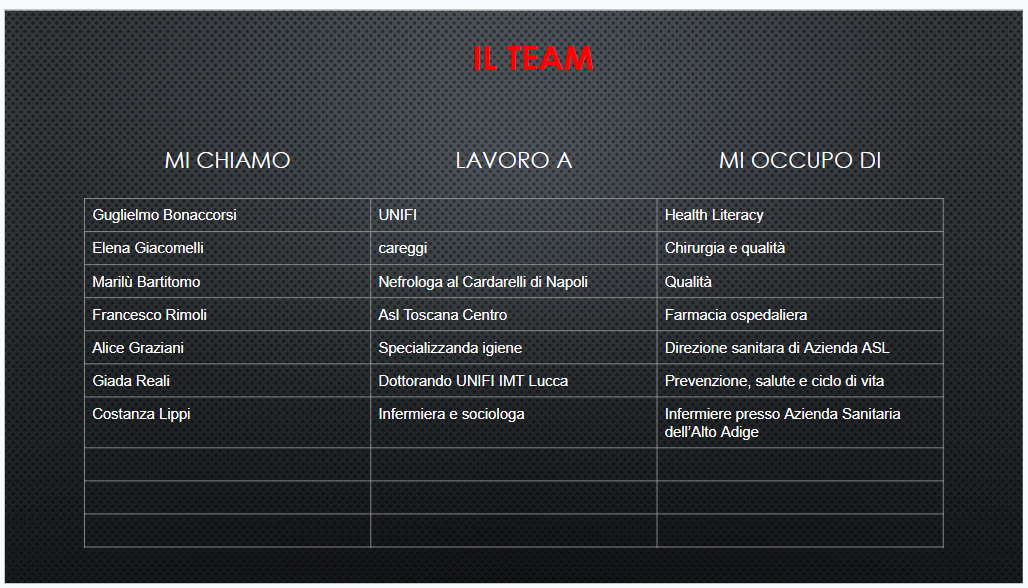 IL TEAM

| MI CHIAMO | LAVORO A | MI OCCUPO DI |
|---|---|---|
| Guglielmo Bonaccorsi | UNIFI | Health Literacy |
| Elena Giacomelli | careggi | Chirurgia e qualità |
| Marilù Bartitomo | Nefrologa al Cardarelli di Napoli | Qualità |
| Francesco Rimoli | Asl Toscana Centro | Farmacia ospedaliera |
| Alice Graziani | Specializzanda igiene | Direzione sanitara di Azienda ASL |
| Giada Reali | Dottorando UNIFI IMT Lucca | Prevenzione, salute e ciclo di vita |
| Costanza Lippi | Infermiera e sociologa | Infermiere presso Azienda Sanitaria dell'Alto Adige |
| | | |
| | | |
| | | |